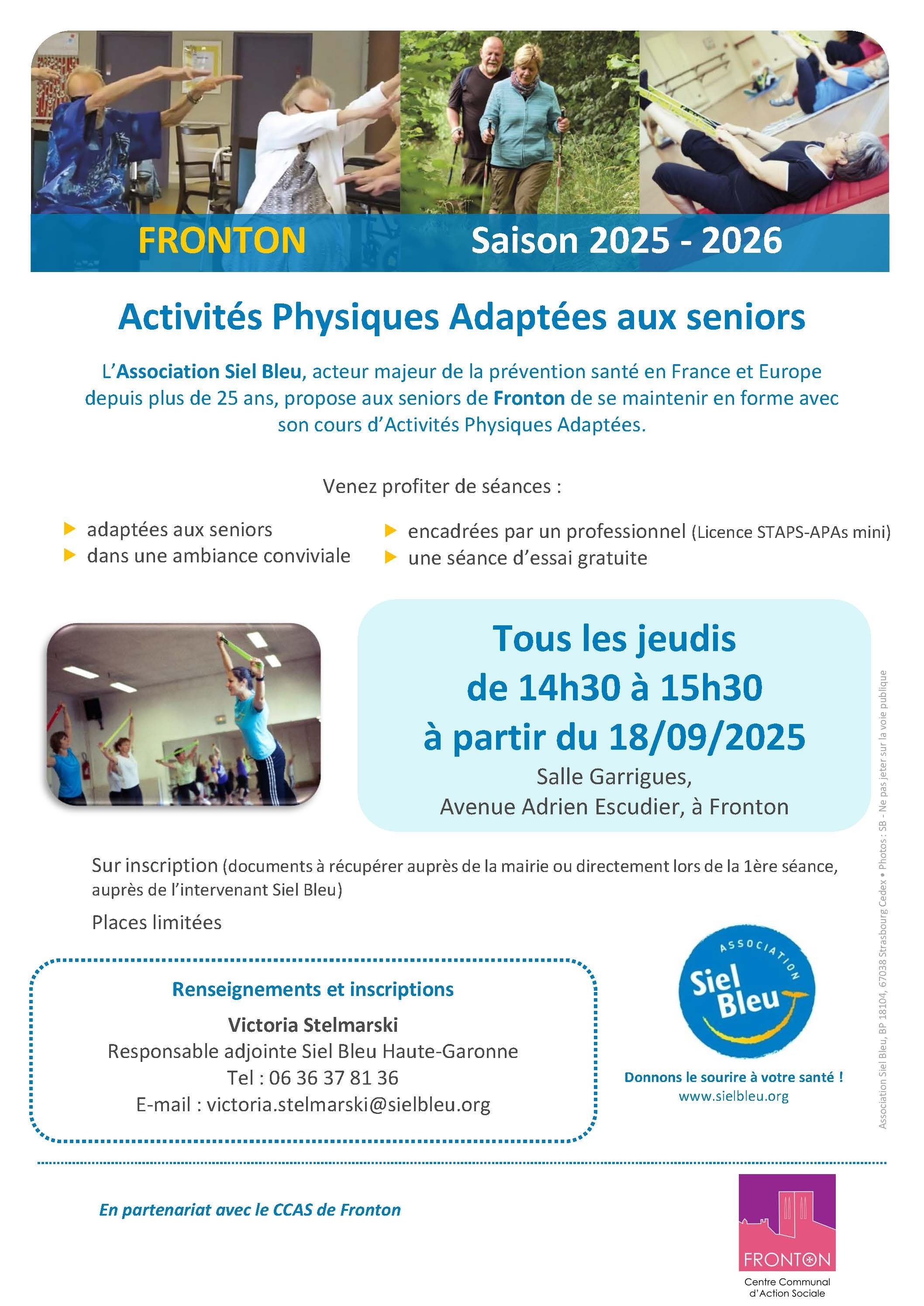 FRONTON Saison 2025 - 2026

Activités Physiques Adaptées aux seniors

L'Association Siel Bleu, acteur majeur de la prévention santé en France et Europe depuis plus de 25 ans, propose aux seniors de Fronton de se maintenir en forme avec son cours d'Activités Physiques Adaptées.

Venez profiter de séances :

adaptées aux seniors
dans une ambiance conviviale

encadrées par un professionnel (Licence STAPS-APAs mini)
une séance d'essai gratuite

Tous les jeudis
de 14h30 à 15h30
à partir du 18/09/2025
Salle Garrigues,
Avenue Adrien Escudier, à Fronton

Sur inscription (documents à récupérer auprès de la mairie ou directement lors de la 1ère séance, auprès de l'intervenant Siel Bleu)

Places limitées

Renseignements et inscriptions
Victoria Stelmarski
Responsable adjointe Siel Bleu Haute-Garonne
Tel : 06 36 37 81 36
E-mail : victoria.stelmarski@sielbleu.org

ASSOCIATION Siel Bleu
Donnons le sourire à votre santé !
www.sielbleu.org

Association Siel Bleu, BP 18104, 67038 Strasbourg Cedex • Photos : SB - Ne pas jeter sur la voie publique

En partenariat avec le CCAS de Fronton

FRONTON
Centre Communal d'Action Sociale